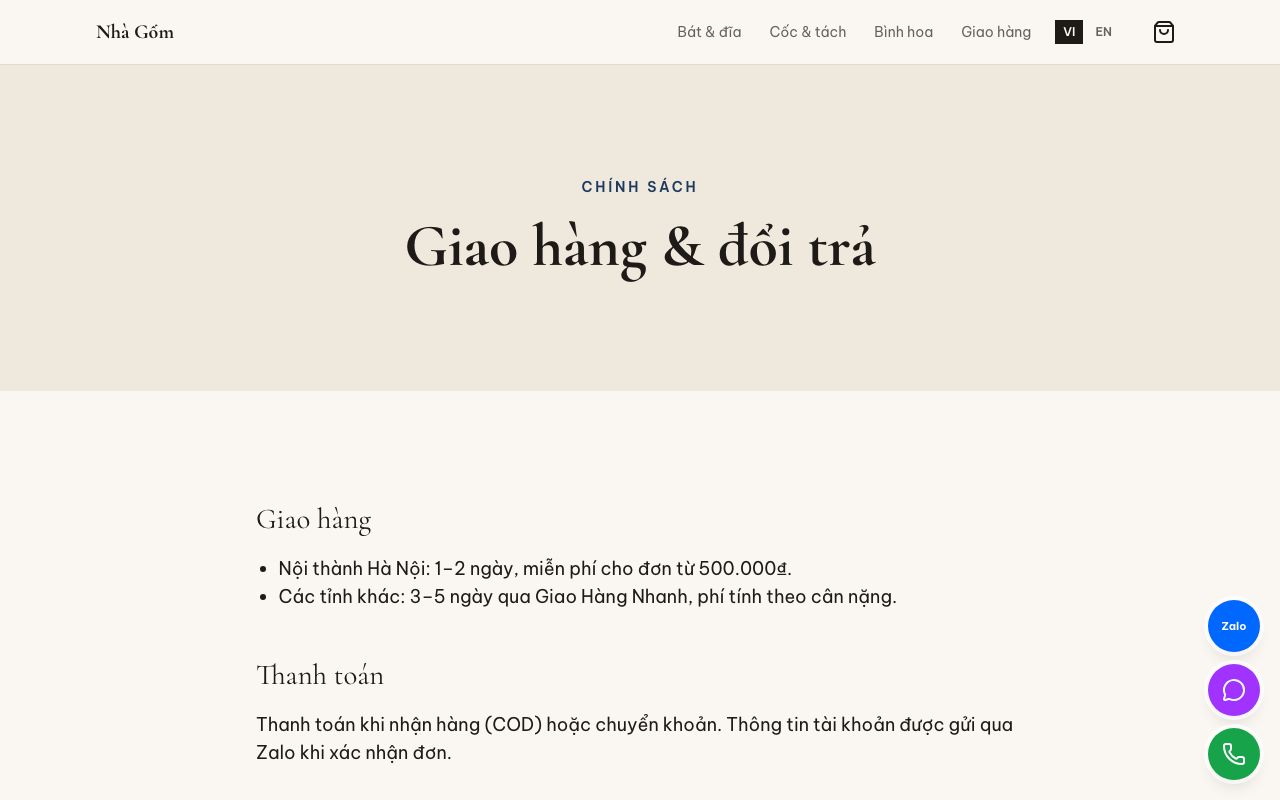 Nhà Gốm

Bát & đĩa Cốc & tách Bình hoa Giao hàng VI EN

CHÍNH SÁCH

Giao hàng & đổi trả

Giao hàng

- Nội thành Hà Nội: 1–2 ngày, miễn phí cho đơn từ 500.000₫.
- Các tỉnh khác: 3–5 ngày qua Giao Hàng Nhanh, phí tính theo cân nặng.

Thanh toán

Thanh toán khi nhận hàng (COD) hoặc chuyển khoản. Thông tin tài khoản được gửi qua Zalo khi xác nhận đơn.

Zalo